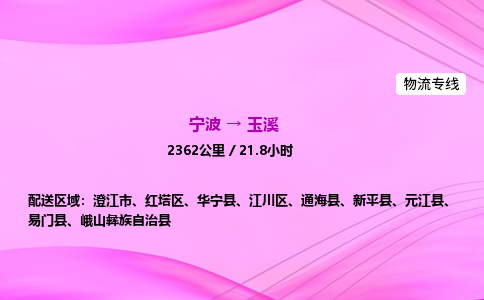 物流专线

宁波 → 玉溪

2362公里 / 21.8小时

配送区域：澄江市、红塔区、华宁县、江川区、通海县、新平县、元江县、易门县、峨山彝族自治县